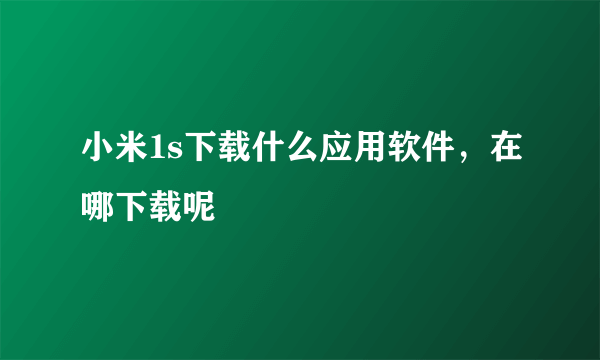 小米1s下载什么应用软件，在哪下载呢